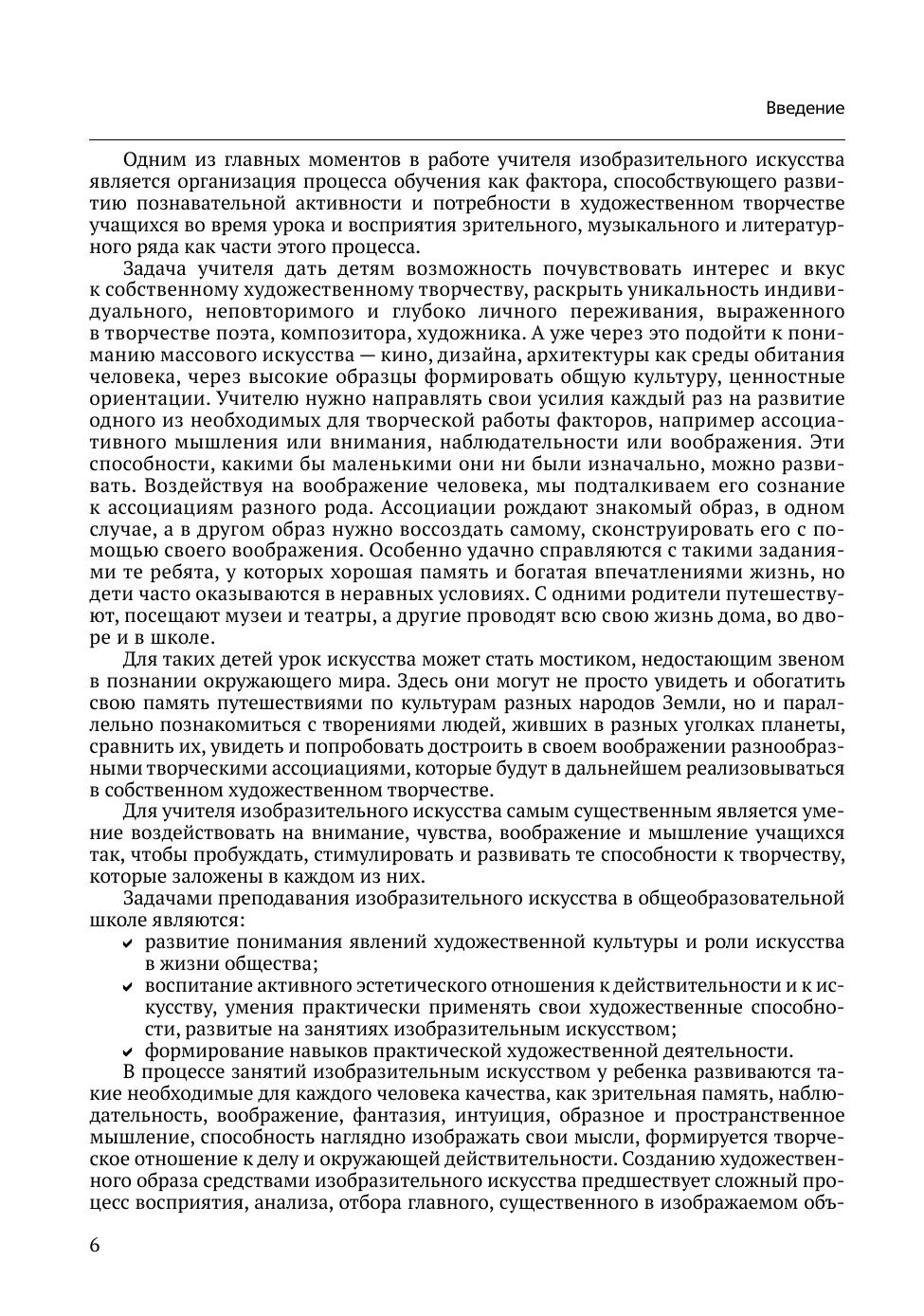 Введение

Одним из главных моментов в работе учителя изобразительного искусства является организация процесса обучения как фактора, способствующего развитию познавательной активности и потребности в художественном творчестве учащихся во время урока и восприятия зрительного, музыкального и литературного ряда как части этого процесса.

Задача учителя дать детям возможность почувствовать интерес и вкус к собственному художественному творчеству, раскрыть уникальность индивидуального, неповторимого и глубоко личного переживания, выраженного в творчестве поэта, композитора, художника. А уже через это подойти к пониманию массового искусства — кино, дизайна, архитектуры как среды обитания человека, через высокие образцы формировать общую культуру, ценностные ориентации. Учителю нужно направлять свои усилия каждый раз на развитие одного из необходимых для творческой работы факторов, например ассоциативного мышления или внимания, наблюдательности или воображения. Эти способности, какими бы маленькими они ни были изначально, можно развивать. Воздействуя на воображение человека, мы подталкиваем его сознание к ассоциациям разного рода. Ассоциации рождают знакомый образ, в одном случае, а в другом образ нужно воссоздать самому, сконструировать его с помощью своего воображения. Особенно удачно справляются с такими заданиями те ребята, у которых хорошая память и богатая впечатлениями жизнь, но дети часто оказываются в неравных условиях. С одними родители путешествуют, посещают музеи и театры, а другие проводят всю свою жизнь дома, во дворе и в школе.

Для таких детей урок искусства может стать мостиком, недостающим звеном в познании окружающего мира. Здесь они могут не просто увидеть и обогатить свою память путешествиями по культурам разных народов Земли, но и параллельно познакомиться с творениями людей, живших в разных уголках планеты, сравнить их, увидеть и попробовать достроить в своем воображении разнообразными творческими ассоциациями, которые будут в дальнейшем реализовываться в собственном художественном творчестве.

Для учителя изобразительного искусства самым существенным является умение воздействовать на внимание, чувства, воображение и мышление учащихся так, чтобы пробуждать, стимулировать и развивать те способности к творчеству, которые заложены в каждом из них.

Задачами преподавания изобразительного искусства в общеобразовательной школе являются:
✔ развитие понимания явлений художественной культуры и роли искусства в жизни общества;
✔ воспитание активного эстетического отношения к действительности и к искусству, умения практически применять свои художественные способности, развитые на занятиях изобразительным искусством;
✔ формирование навыков практической художественной деятельности.

В процессе занятий изобразительным искусством у ребенка развиваются такие необходимые для каждого человека качества, как зрительная память, наблюдательность, воображение, фантазия, интуиция, образное и пространственное мышление, способность наглядно изображать свои мысли, формируется творческое отношение к делу и окружающей действительности. Созданию художественного образа средствами изобразительного искусства предшествует сложный процесс восприятия, анализа, отбора главного, существенного в изображаемом объ-

6